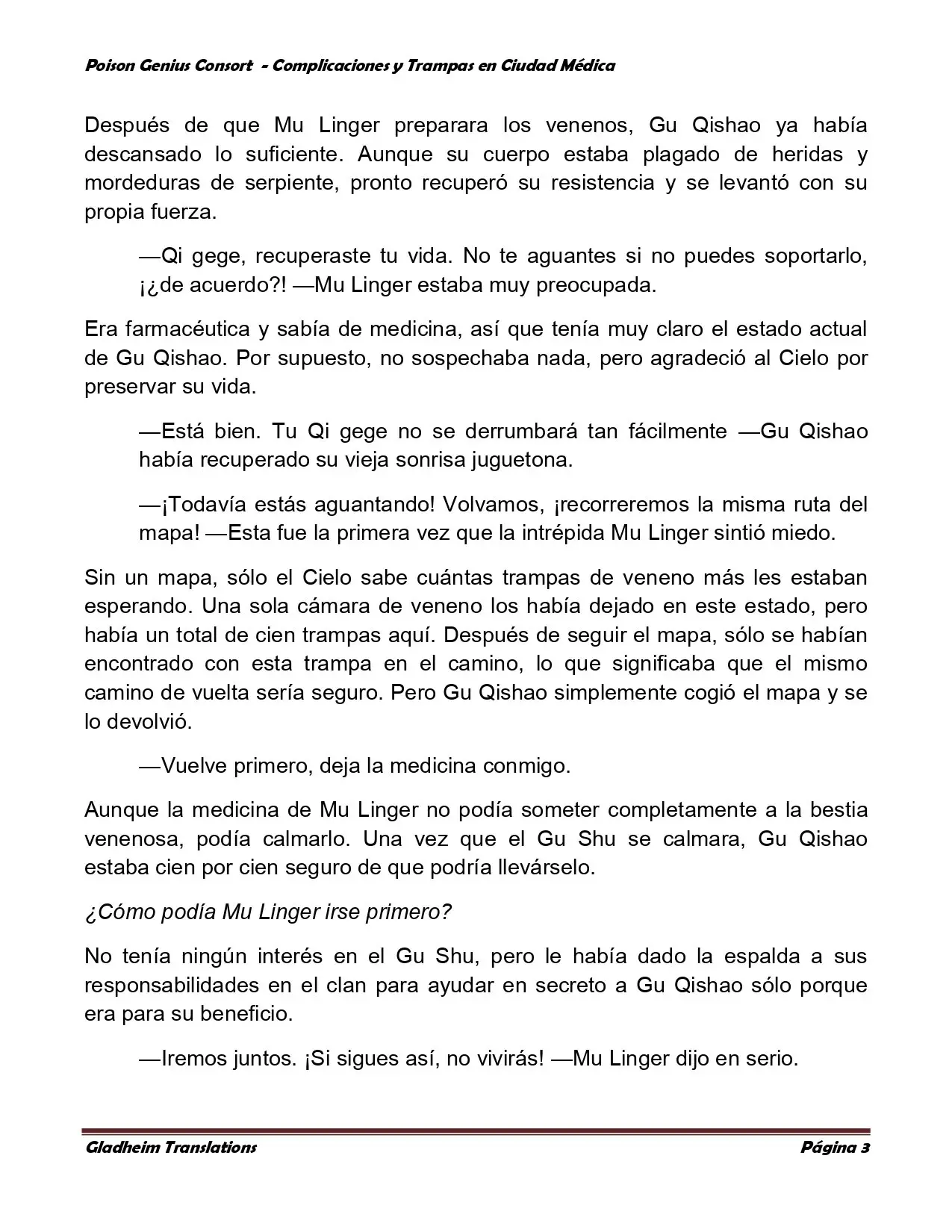 Poison Genius Consort - Complicaciones y Trampas en Ciudad Médica

Después de que Mu Linger preparara los venenos, Gu Qishao ya había descansado lo suficiente. Aunque su cuerpo estaba plagado de heridas y mordeduras de serpiente, pronto recuperó su resistencia y se levantó con su propia fuerza.

—Qi gege, recuperaste tu vida. No te aguantes si no puedes soportarlo, ¡¿de acuerdo?! —Mu Linger estaba muy preocupada.

Era farmacéutica y sabía de medicina, así que tenía muy claro el estado actual de Gu Qishao. Por supuesto, no sospechaba nada, pero agradeció al Cielo por preservar su vida.

—Está bien. Tu Qi gege no se derrumbará tan fácilmente —Gu Qishao había recuperado su vieja sonrisa juguetona.

—¡Todavía estás aguantando! Volvamos, ¡recorreremos la misma ruta del mapa! —Esta fue la primera vez que la intrépida Mu Linger sintió miedo.

Sin un mapa, sólo el Cielo sabe cuántas trampas de veneno más les estaban esperando. Una sola cámara de veneno los había dejado en este estado, pero había un total de cien trampas aquí. Después de seguir el mapa, sólo se habían encontrado con esta trampa en el camino, lo que significaba que el mismo camino de vuelta sería seguro. Pero Gu Qishao simplemente cogió el mapa y se lo devolvió.

—Vuelve primero, deja la medicina conmigo.

Aunque la medicina de Mu Linger no podía someter completamente a la bestia venenosa, podía calmarlo. Una vez que el Gu Shu se calmara, Gu Qishao estaba cien por cien seguro de que podría llevárselo.

¿Cómo podía Mu Linger irse primero?

No tenía ningún interés en el Gu Shu, pero le había dado la espalda a sus responsabilidades en el clan para ayudar en secreto a Gu Qishao sólo porque era para su beneficio.

—Iremos juntos. ¡Si sigues así, no vivirás! —Mu Linger dijo en serio.

Gladheim Translations Página 3